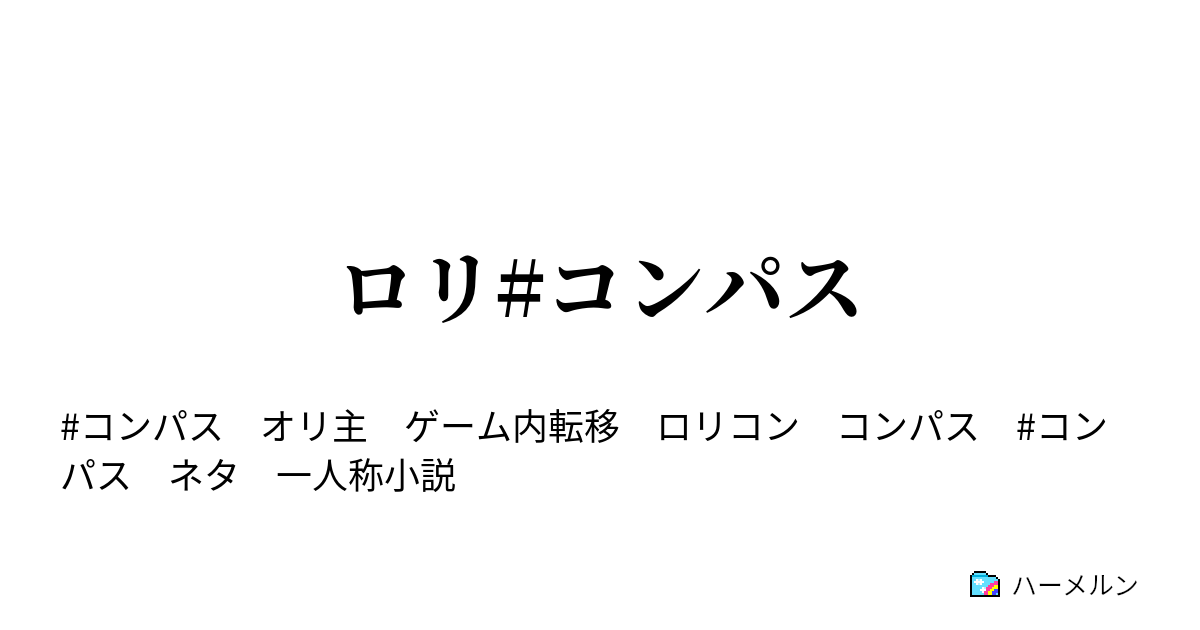 ロリ#コンパス

#コンパス　オリ主　ゲーム内転移　ロリコン　コンパス　#コンパス　ネタ　一人称小説

ハーメルン